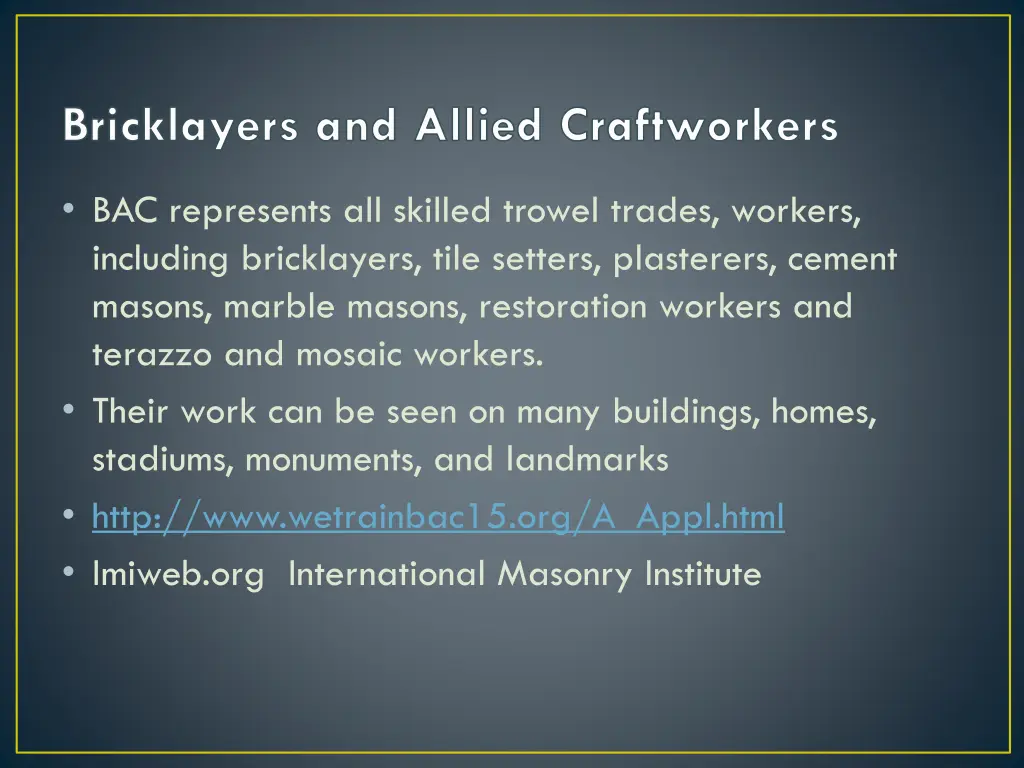 Bricklayers and Allied Craftworkers

• BAC represents all skilled trowel trades, workers, including bricklayers, tile setters, plasterers, cement masons, marble masons, restoration workers and terazzo and mosaic workers.
• Their work can be seen on many buildings, homes, stadiums, monuments, and landmarks
• http://www.wetrainbac15.org/A_Appl.html
• Imiweb.org International Masonry Institute